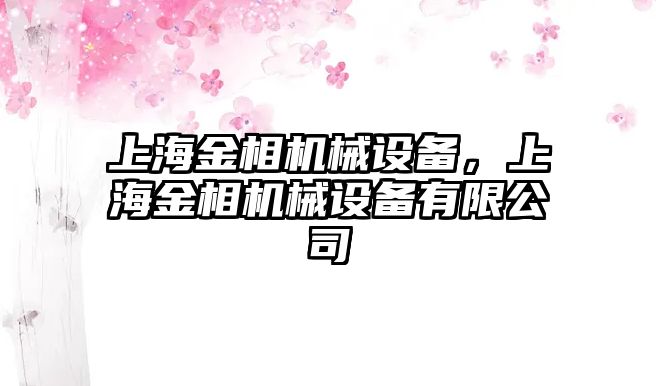 上海金相机械设备，上海金相机械设备有限公司